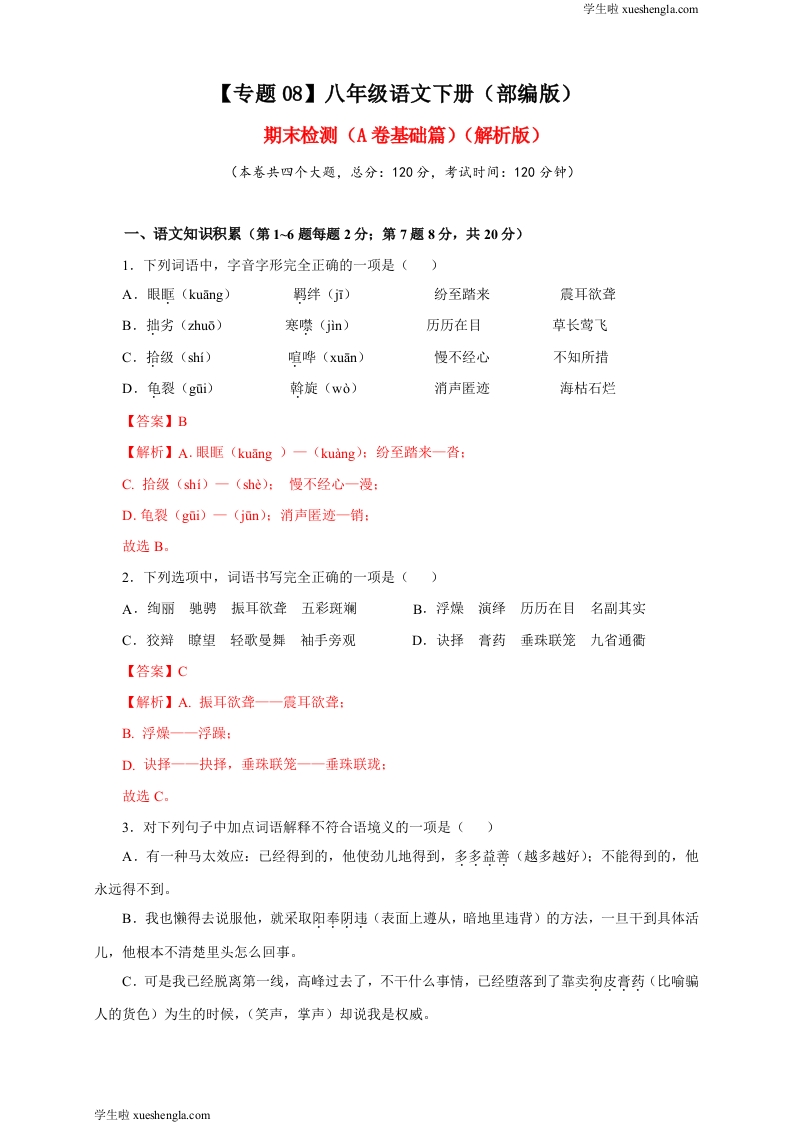 学生啦 xueshengla.com

【专题 08】八年级语文下册（部编版）

期末检测（A 卷基础篇）（解析版）

（本卷共四个大题，总分：120 分，考试时间：120 分钟）

一、语文知识积累（第 1~6 题每题 2 分；第 7 题 8 分，共 20 分）

1．下列词语中，字音字形完全正确的一项是（　　）

A．眼眶（kuāng）　　羁绊（jī）　　纷至踏来　　震耳欲聋

B．拙劣（zhuō）　　寒噤（jìn）　　历历在目　　草长莺飞

C．拾级（shí）　　喧哗（xuān）　　慢不经心　　不知所措

D．龟裂（gūi）　　斡旋（wò）　　消声匿迹　　海枯石烂

【答案】B

【解析】A. 眼眶（kuāng ）—（kuàng）；纷至踏来—沓；

C. 拾级（shí）—（shè）；　慢不经心—漫；

D. 龟裂（gūi）—（jūn）；消声匿迹—销；

故选 B。

2．下列选项中，词语书写完全正确的一项是（　　）

A．绚丽　驰骋　振耳欲聋　五彩斑斓　　B．浮燥　演绎　历历在目　名副其实

C．狡辩　瞭望　轻歌曼舞　袖手旁观　　D．诀择　膏药　垂珠联笼　九省通衢

【答案】C

【解析】A. 振耳欲聋——震耳欲聋；

B. 浮燥——浮躁；

D. 诀择——抉择，垂珠联笼——垂珠联珑；

故选 C。

3．对下列句子中加点词语解释不符合语境义的一项是（　　）

A．有一种马太效应：已经得到的，他使劲儿地得到，多多益善（越多越好）；不能得到的，他永远得不到。

B．我也懒得去说服他，就采取阳奉阴违（表面上遵从，暗地里违背）的方法，一旦干到具体活儿，他根本不清楚里头怎么回事。

C．可是我已经脱离第一线，高峰过去了，不干什么事情，已经堕落到了靠卖狗皮膏药（比喻骗人的货色）为生的时候，（笑声，掌声）却说我是权威。

学生啦 xueshengla.com